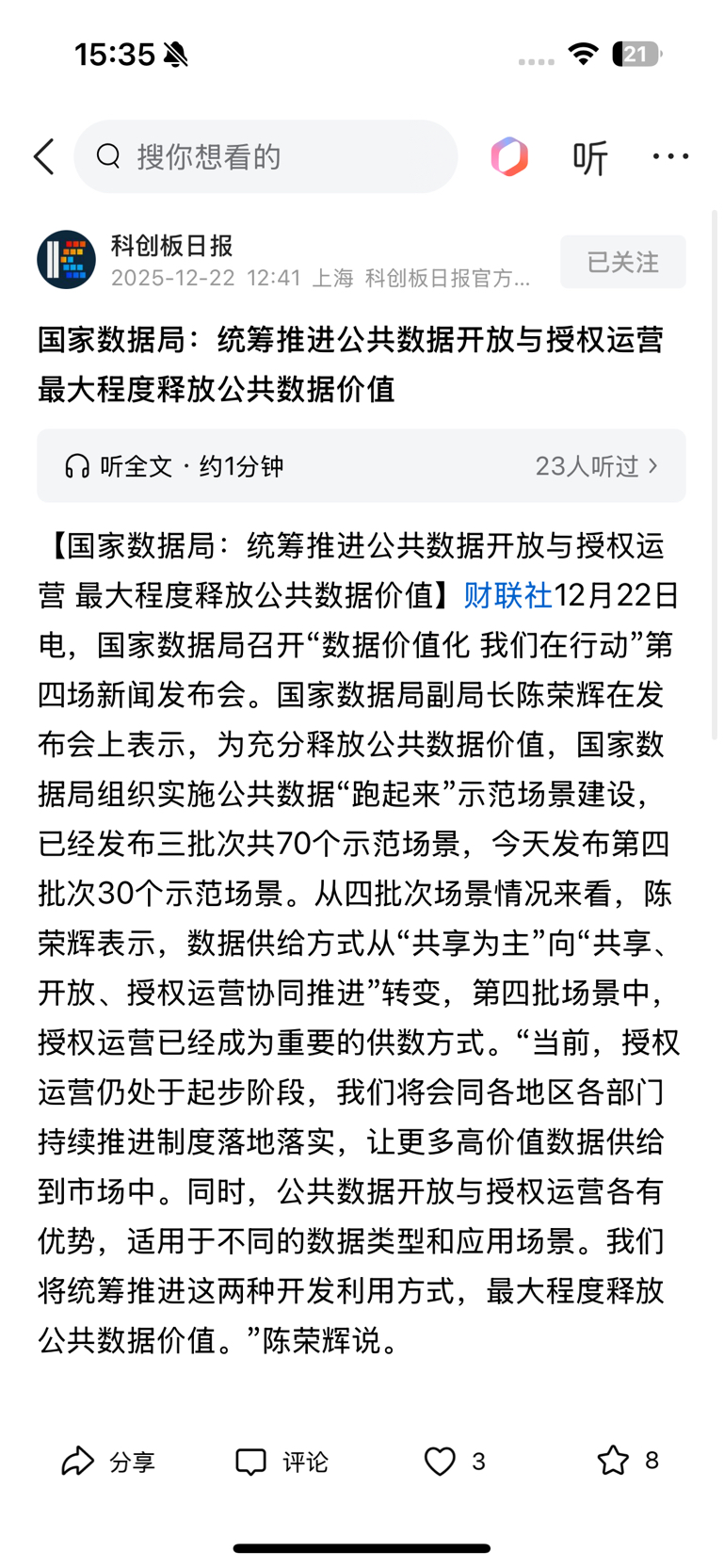 15:35 21

搜你想看的 听

科创板日报
2025-12-22 12:41 上海 科创板日报官方...
已关注

国家数据局：统筹推进公共数据开放与授权运营 最大程度释放公共数据价值

听全文 · 约1分钟 23人听过

【国家数据局：统筹推进公共数据开放与授权运营 最大程度释放公共数据价值】财联社12月22日电，国家数据局召开“数据价值化 我们在行动”第四场新闻发布会。国家数据局副局长陈荣辉在发布会上表示，为充分释放公共数据价值，国家数据局组织实施公共数据“跑起来”示范场景建设，已经发布三批次共70个示范场景，今天发布第四批次30个示范场景。从四批次场景情况来看，陈荣辉表示，数据供给方式从“共享为主”向“共享、开放、授权运营协同推进”转变，第四批场景中，授权运营已经成为重要的供数方式。“当前，授权运营仍处于起步阶段，我们将会同各地区各部门持续推进制度落地落实，让更多高价值数据供给到市场中。同时，公共数据开放与授权运营各有优势，适用于不同的数据类型和应用场景。我们将统筹推进这两种开发利用方式，最大程度释放公共数据价值。”陈荣辉说。

分享 评论 3 8